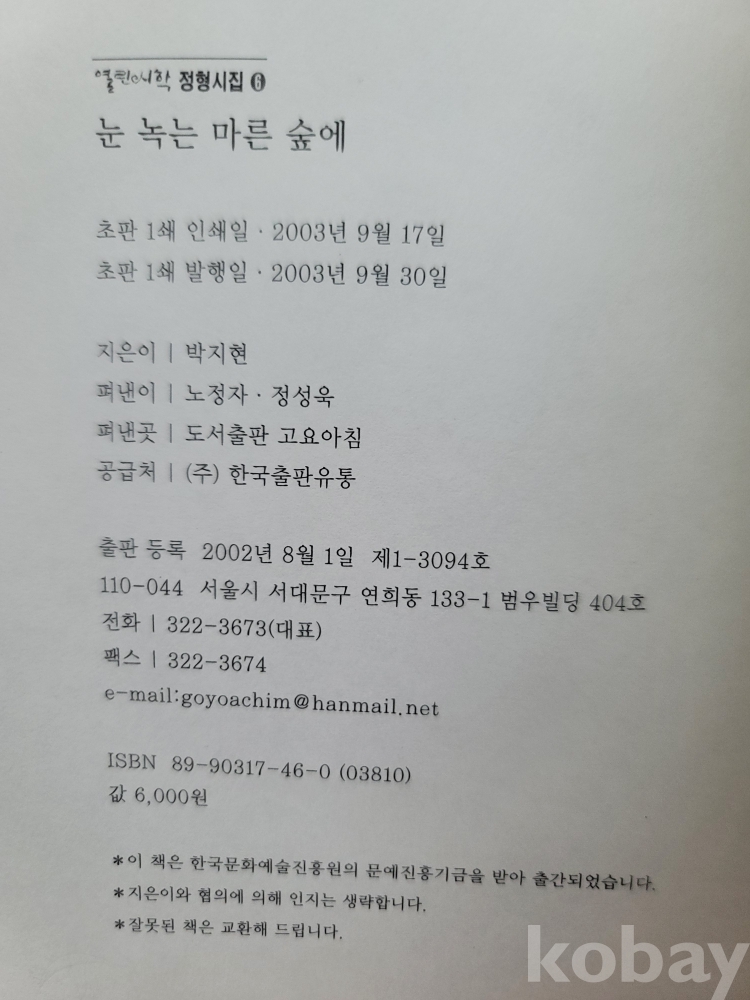 열린시학 정형시집 ⑥

눈 녹는 마른 숲에

초판 1쇄 인쇄일 · 2003년 9월 17일
초판 1쇄 발행일 · 2003년 9월 30일

지은이 | 박지현
펴낸이 | 노정자 · 정성욱
펴낸곳 | 도서출판 고요아침
공급처 | (주) 한국출판유통

출판 등록 2002년 8월 1일 제1-3094호
110-044 서울시 서대문구 연희동 133-1 범우빌딩 404호
전화 | 322-3673(대표)
팩스 | 322-3674
e-mail:goyoachim@hanmail.net

ISBN 89-90317-46-0 (03810)
값 6,000원

*이 책은 한국문화예술진흥원의 문예진흥기금을 받아 출간되었습니다.
*지은이와 협의에 의해 인지는 생략합니다.
*잘못된 책은 교환해 드립니다.

kobay